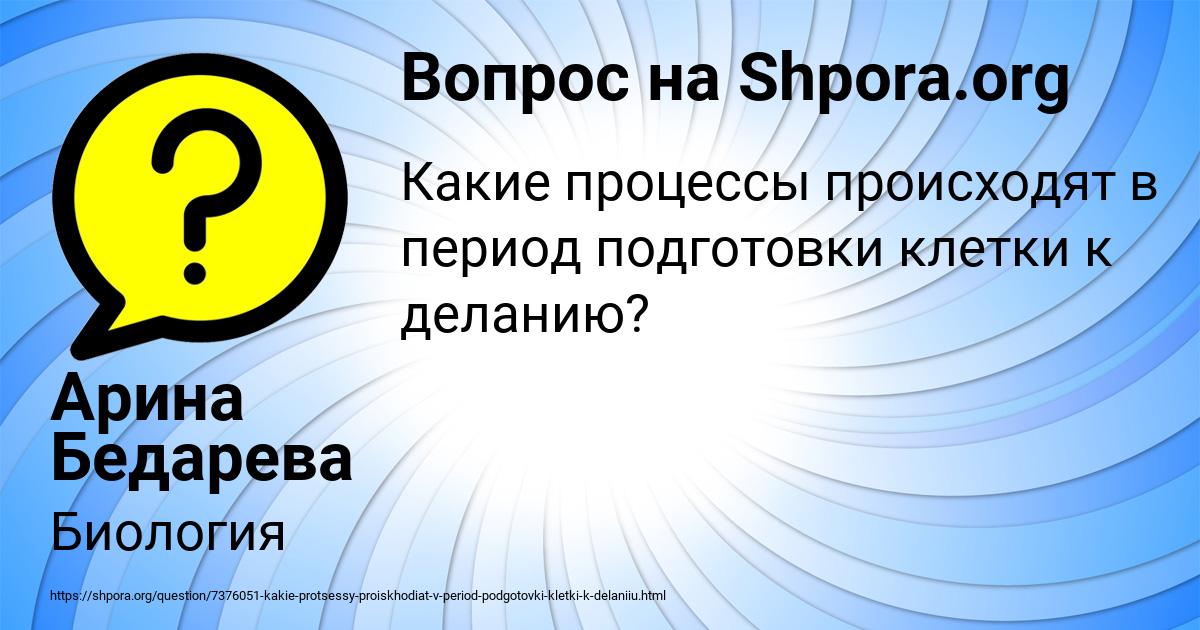 Вопрос на Shpora.org

Какие процессы происходят в период подготовки клетки к деланию?

Арина Бедарева

Биология

https://shpora.org/question/7376051-kakie-protsessy-proiskhodiat-v-period-podgotovki-kletki-k-delaniiu.html